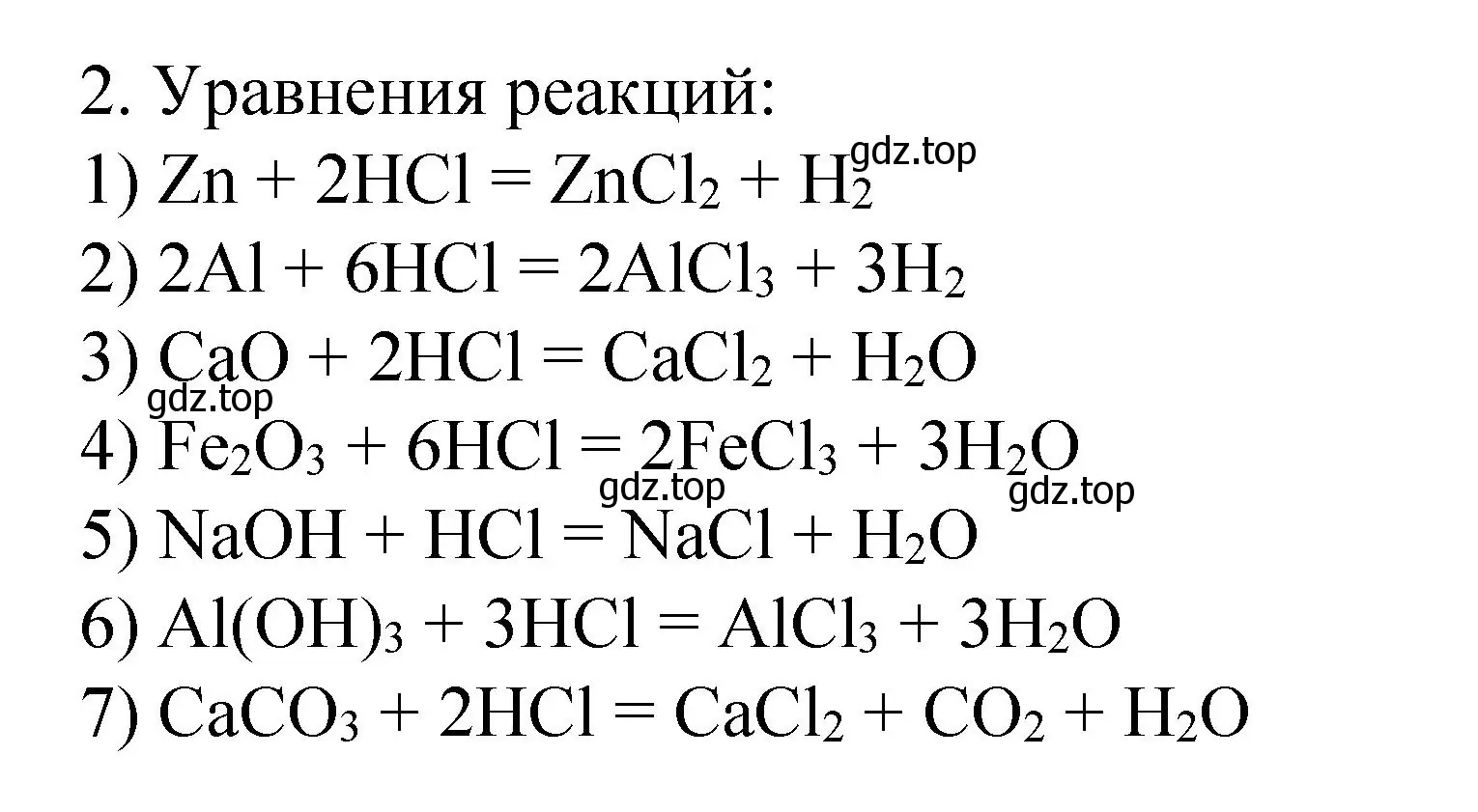 2. Уравнения реакций:

1) $Zn + 2HCl = ZnCl_2 + H_2$

gdz.top

2) $2Al + 6HCl = 2AlCl_3 + 3H_2$

3) $CaO + 2HCl = CaCl_2 + H_2O$

gdz.top

4) $Fe_2O_3 + 6HCl = 2FeCl_3 + 3H_2O$

gdz.top

gdz.top

5) $NaOH + HCl = NaCl + H_2O$

6) $Al(OH)_3 + 3HCl = AlCl_3 + 3H_2O$

7) $CaCO_3 + 2HCl = CaCl_2 + CO_2 + H_2O$